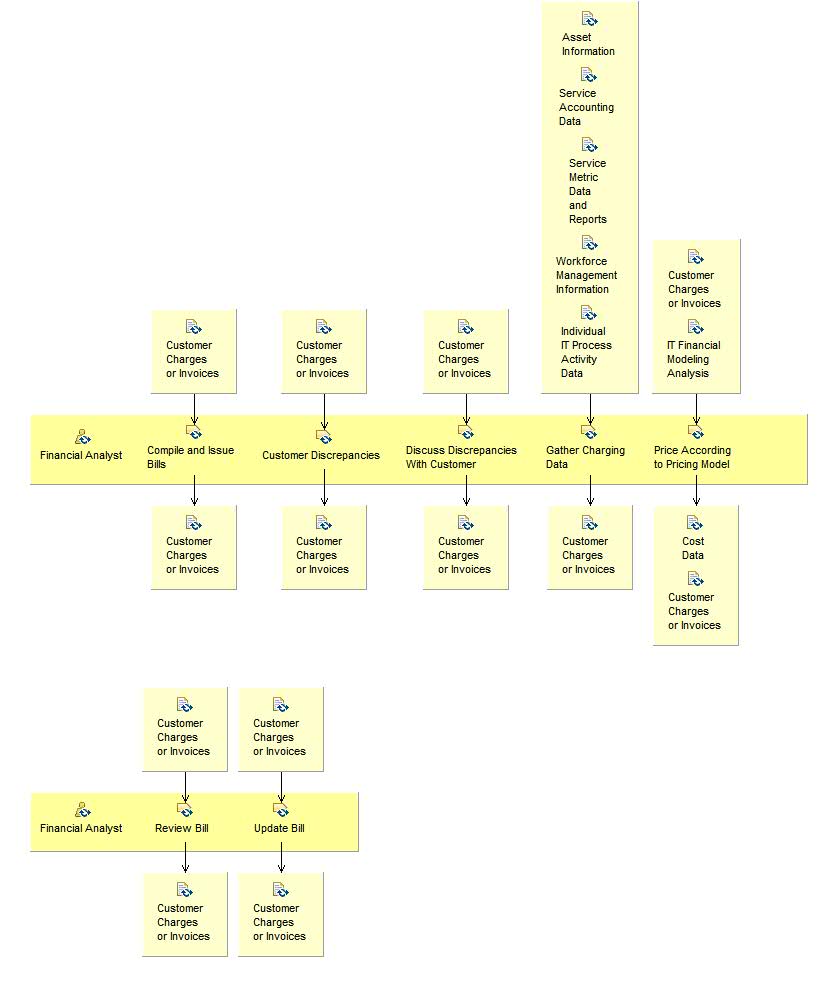 Asset Information

Service Accounting Data

Service Metric Data and Reports

Workforce Management Information

Individual IT Process Activity Data

Customer Charges or Invoices

IT Financial Modeling Analysis

Customer Charges or Invoices

Customer Charges or Invoices

Customer Charges or Invoices

Financial Analyst

Compile and Issue Bills

Customer Discrepancies

Discuss Discrepancies With Customer

Gather Charging Data

Price According to Pricing Model

Customer Charges or Invoices

Customer Charges or Invoices

Customer Charges or Invoices

Customer Charges or Invoices

Cost Data

Customer Charges or Invoices

Customer Charges or Invoices

Customer Charges or Invoices

Financial Analyst

Review Bill

Update Bill

Customer Charges or Invoices

Customer Charges or Invoices